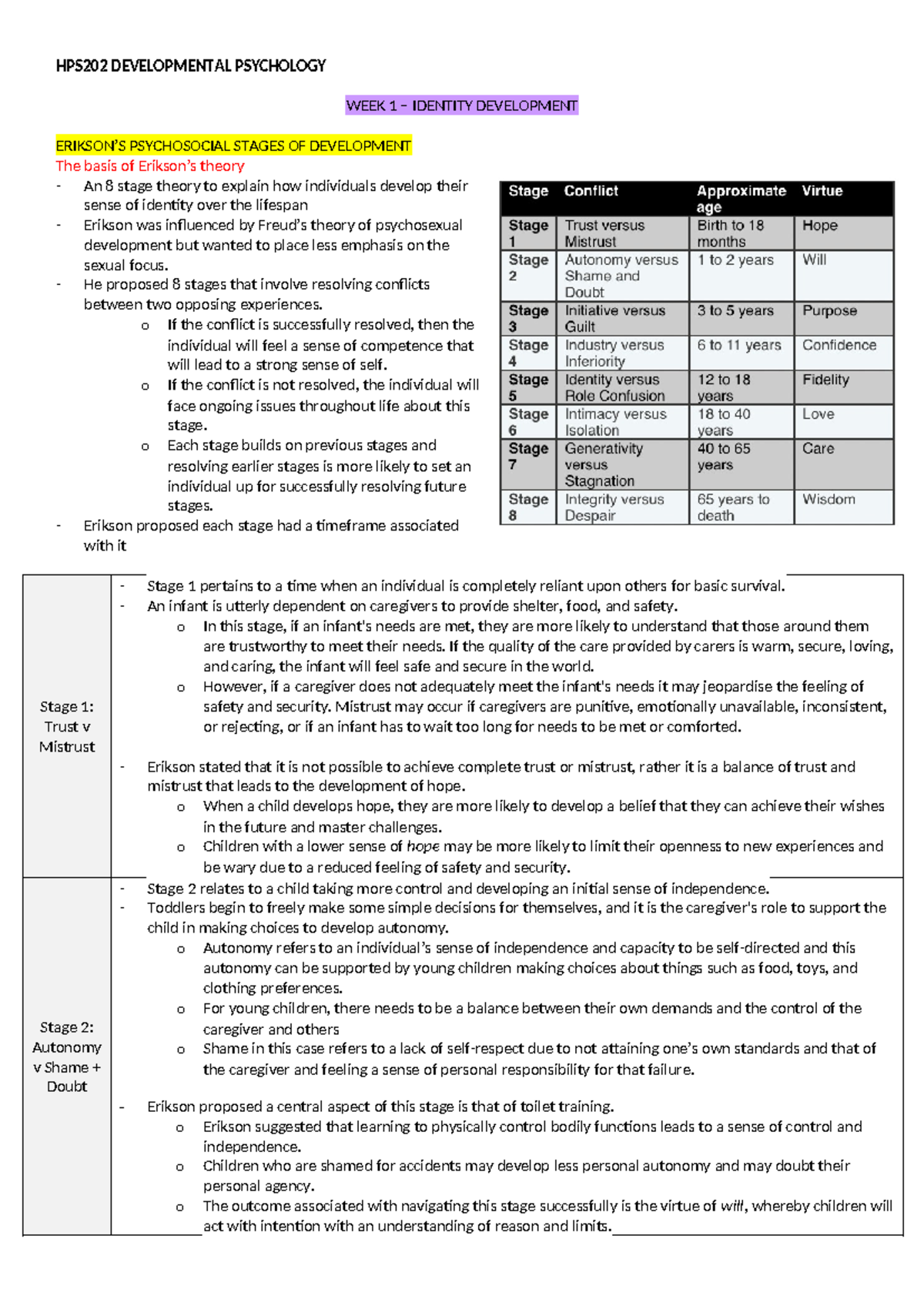 HPS202 DEVELOPMENTAL PSYCHOLOGY

WEEK 1 – IDENTITY DEVELOPMENT

ERIKSON'S PSYCHOSOCIAL STAGES OF DEVELOPMENT
The basis of Erikson's theory

- An 8 stage theory to explain how individuals develop their sense of identity over the lifespan
- Erikson was influenced by Freud's theory of psychosexual development but wanted to place less emphasis on the sexual focus.
- He proposed 8 stages that involve resolving conflicts between two opposing experiences.
o If the conflict is successfully resolved, then the individual will feel a sense of competence that will lead to a strong sense of self.
o If the conflict is not resolved, the individual will face ongoing issues throughout life about this stage.
o Each stage builds on previous stages and resolving earlier stages is more likely to set an individual up for successfully resolving future stages.
- Erikson proposed each stage had a timeframe associated with it

| Stage | Conflict | Approximate age | Virtue |
|---|---|---|---|
| Stage 1 | Trust versus Mistrust | Birth to 18 months | Hope |
| Stage 2 | Autonomy versus Shame and Doubt | 1 to 2 years | Will |
| Stage 3 | Initiative versus Guilt | 3 to 5 years | Purpose |
| Stage 4 | Industry versus Inferiority | 6 to 11 years | Confidence |
| Stage 5 | Identity versus Role Confusion | 12 to 18 years | Fidelity |
| Stage 6 | Intimacy versus Isolation | 18 to 40 years | Love |
| Stage 7 | Generativity versus Stagnation | 40 to 65 years | Care |
| Stage 8 | Integrity versus Despair | 65 years to death | Wisdom |

Stage 1: Trust v Mistrust

- Stage 1 pertains to a time when an individual is completely reliant upon others for basic survival.
- An infant is utterly dependent on caregivers to provide shelter, food, and safety.
o In this stage, if an infant's needs are met, they are more likely to understand that those around them are trustworthy to meet their needs. If the quality of the care provided by carers is warm, secure, loving, and caring, the infant will feel safe and secure in the world.
o However, if a caregiver does not adequately meet the infant's needs it may jeopardise the feeling of safety and security. Mistrust may occur if caregivers are punitive, emotionally unavailable, inconsistent, or rejecting, or if an infant has to wait too long for needs to be met or comforted.

- Erikson stated that it is not possible to achieve complete trust or mistrust, rather it is a balance of trust and mistrust that leads to the development of hope.
o When a child develops hope, they are more likely to develop a belief that they can achieve their wishes in the future and master challenges.
o Children with a lower sense of hope may be more likely to limit their openness to new experiences and be wary due to a reduced feeling of safety and security.

Stage 2: Autonomy v Shame + Doubt

- Stage 2 relates to a child taking more control and developing an initial sense of independence.
- Toddlers begin to freely make some simple decisions for themselves, and it is the caregiver's role to support the child in making choices to develop autonomy.
o Autonomy refers to an individual's sense of independence and capacity to be self-directed and this autonomy can be supported by young children making choices about things such as food, toys, and clothing preferences.
o For young children, there needs to be a balance between their own demands and the control of the caregiver and others
o Shame in this case refers to a lack of self-respect due to not attaining one's own standards and that of the caregiver and feeling a sense of personal responsibility for that failure.

- Erikson proposed a central aspect of this stage is that of toilet training.
o Erikson suggested that learning to physically control bodily functions leads to a sense of control and independence.
o Children who are shamed for accidents may develop less personal autonomy and may doubt their personal agency.
o The outcome associated with navigating this stage successfully is the virtue of will, whereby children will act with intention with an understanding of reason and limits.